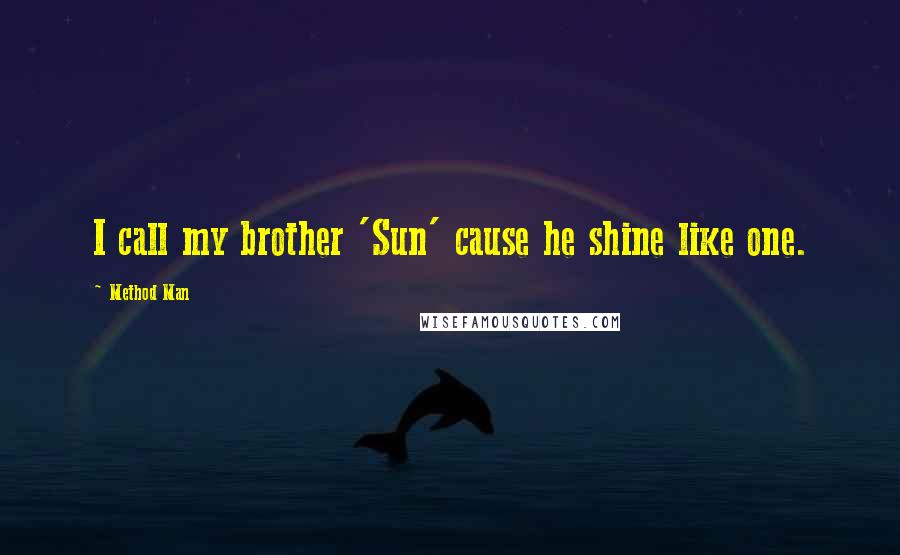 I call my brother 'Sun' cause he shine like one.

~ Method Man

WISEFAMOUSQUOTES.COM